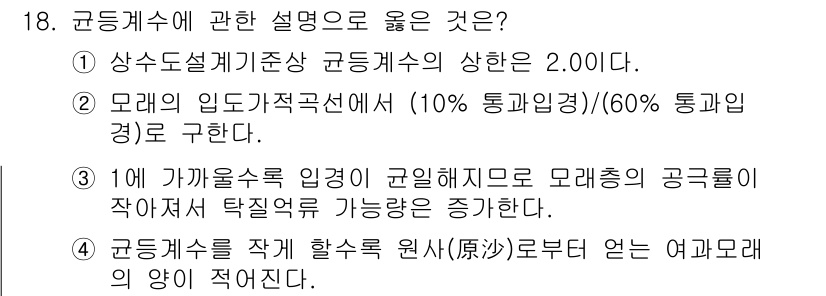 18. 균등계수에 관한 설명으로 옳은 것은?

① 상수도설계기준상 균등계수의 상한은 2.0이다.

② 모래의 입도가적곡선에서 (10% 통과입경)/(60% 통과입경)로 구한다.

③ 1에 가까울수록 입경이 균일해지므로 모래층의 공극률이 작아져서 탁질억류 가능량은 증가한다.

④ 균등계수를 작게 할수록 원사(原沙)로부터 얻는 여과모래의 양이 적어진다.